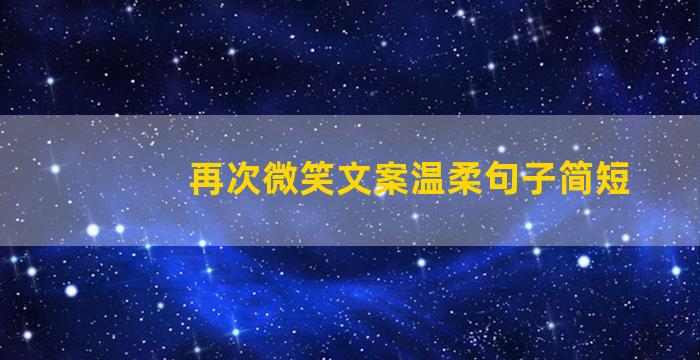 再次微笑文案温柔句子简短